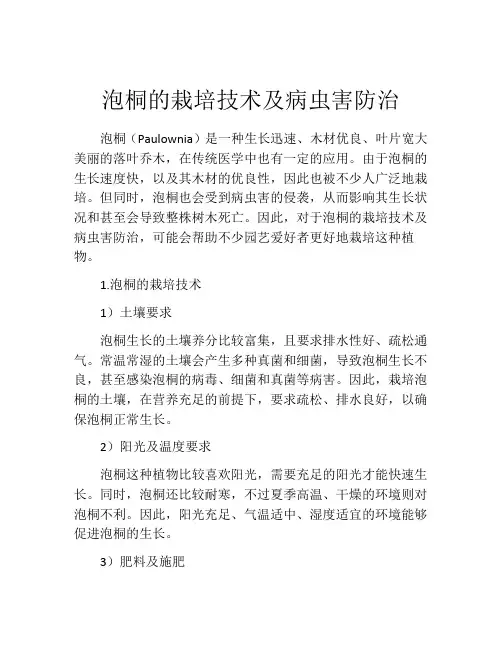 泡桐的栽培技术及病虫害防治

泡桐（Paulownia）是一种生长迅速、木材优良、叶片宽大美丽的落叶乔木，在传统医学中也有一定的应用。由于泡桐的生长速度快，以及其木材的优良性，因此也被不少人广泛地栽培。但同时，泡桐也会受到病虫害的侵袭，从而影响其生长状况和甚至会导致整株树木死亡。因此，对于泡桐的栽培技术及病虫害防治，可能会帮助不少园艺爱好者更好地栽培这种植物。

1.泡桐的栽培技术

1）土壤要求

泡桐生长的土壤养分比较富集，且要求排水性好、疏松通气。常温常湿的土壤会产生多种真菌和细菌，导致泡桐生长不良，甚至感染泡桐的病毒、细菌和真菌等病害。因此，栽培泡桐的土壤，在营养充足的前提下，要求疏松、排水良好，以确保泡桐正常生长。

2）阳光及温度要求

泡桐这种植物比较喜欢阳光，需要充足的阳光才能快速生长。同时，泡桐还比较耐寒，不过夏季高温、干燥的环境则对泡桐不利。因此，阳光充足、气温适中、湿度适宜的环境能够促进泡桐的生长。

3）肥料及施肥